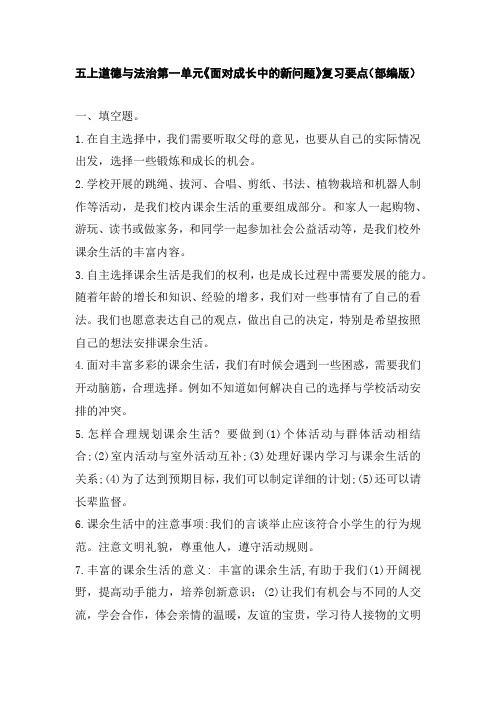 五上道德与法治第一单元《面对成长中的新问题》复习要点(部编版)

一、填空题。

1.在自主选择中，我们需要听取父母的意见，也要从自己的实际情况出发，选择一些锻炼和成长的机会。

2.学校开展的跳绳、拔河、合唱、剪纸、书法、植物栽培和机器人制作等活动，是我们校内课余生活的重要组成部分。和家人一起购物、游玩、读书或做家务，和同学一起参加社会公益活动等，是我们校外课余生活的丰富内容。

3.自主选择课余生活是我们的权利，也是成长过程中需要发展的能力。随着年龄的增长和知识、经验的增多，我们对一些事情有了自己的看法。我们也愿意表达自己的观点，做出自己的决定，特别是希望按照自己的想法安排课余生活。

4.面对丰富多彩的课余生活，我们有时候会遇到一些困惑，需要我们开动脑筋，合理选择。例如不知道如何解决自己的选择与学校活动安排的冲突。

5.怎样合理规划课余生活？要做到(1)个体活动与群体活动相结合;(2)室内活动与室外活动互补;(3)处理好课内学习与课余生活的关系;(4)为了达到预期目标，我们可以制定详细的计划;(5)还可以请长辈监督。

6.课余生活中的注意事项:我们的言谈举止应该符合小学生的行为规范。注意文明礼貌，尊重他人，遵守活动规则。

7.丰富的课余生活的意义：丰富的课余生活,有助于我们(1)开阔视野，提高动手能力，培养创新意识；(2)让我们有机会与不同的人交流，学会合作，体会亲情的温暖，友谊的宝贵，学习待人接物的文明